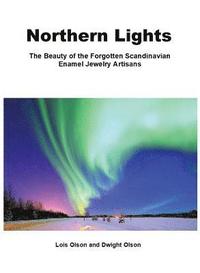 Northern Lights

The Beauty of the Forgotten Scandinavian Enamel Jewelry Artisans

Lois Olson and Dwight Olson